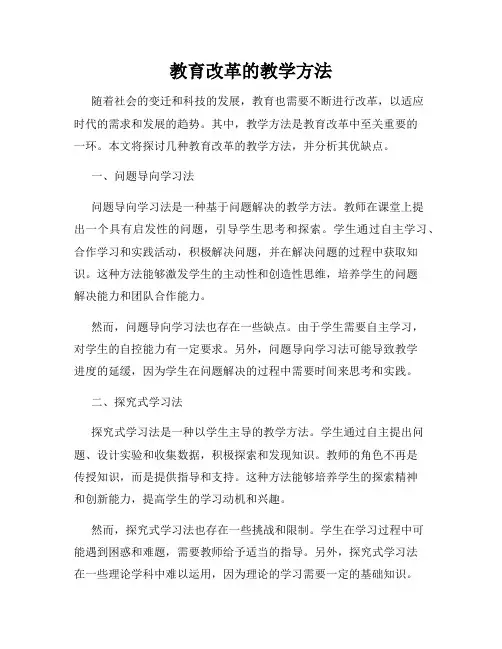 教育改革的教学方法

随着社会的变迁和科技的发展，教育也需要不断进行改革，以适应时代的需求和发展的趋势。其中，教学方法是教育改革中至关重要的一环。本文将探讨几种教育改革的教学方法，并分析其优缺点。

一、问题导向学习法

问题导向学习法是一种基于问题解决的教学方法。教师在课堂上提出一个具有启发性的问题，引导学生思考和探索。学生通过自主学习、合作学习和实践活动，积极解决问题，并在解决问题的过程中获取知识。这种方法能够激发学生的主动性和创造性思维，培养学生的问题解决能力和团队合作能力。

然而，问题导向学习法也存在一些缺点。由于学生需要自主学习，对学生的自控能力有一定要求。另外，问题导向学习法可能导致教学进度的延缓，因为学生在问题解决的过程中需要时间来思考和实践。

二、探究式学习法

探究式学习法是一种以学生主导的教学方法。学生通过自主提出问题、设计实验和收集数据，积极探索和发现知识。教师的角色不再是传授知识，而是提供指导和支持。这种方法能够培养学生的探索精神和创新能力，提高学生的学习动机和兴趣。

然而，探究式学习法也存在一些挑战和限制。学生在学习过程中可能遇到困惑和难题，需要教师给予适当的指导。另外，探究式学习法在一些理论学科中难以运用，因为理论的学习需要一定的基础知识。